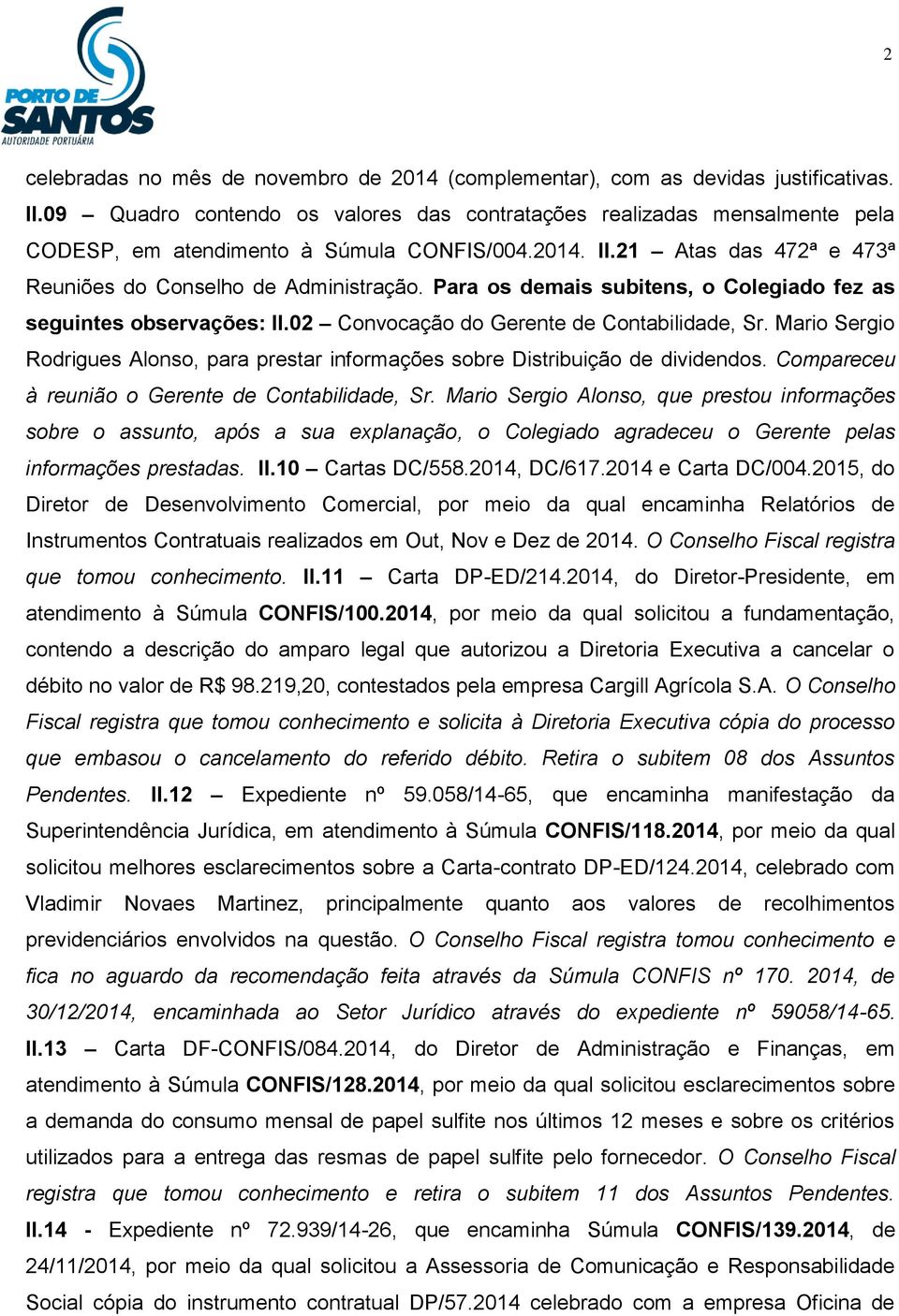 PORTO DE SANTOS
AUTORIDADE PORTUÁRIA

2

celebradas no mês de novembro de 2014 (complementar), com as devidas justificativas. II.09 – Quadro contendo os valores das contratações realizadas mensalmente pela CODESP, em atendimento à Súmula CONFIS/004.2014. II.21 – Atas das 472ª e 473ª Reuniões do Conselho de Administração. Para os demais subitens, o Colegiado fez as seguintes observações: II.02 – Convocação do Gerente de Contabilidade, Sr. Mario Sergio Rodrigues Alonso, para prestar informações sobre Distribuição de dividendos. Compareceu à reunião o Gerente de Contabilidade, Sr. Mario Sergio Alonso, que prestou informações sobre o assunto, após a sua explanação, o Colegiado agradeceu o Gerente pelas informações prestadas. II.10 – Cartas DC/558.2014, DC/617.2014 e Carta DC/004.2015, do Diretor de Desenvolvimento Comercial, por meio da qual encaminha Relatórios de Instrumentos Contratuais realizados em Out, Nov e Dez de 2014. O Conselho Fiscal registra que tomou conhecimento. II.11 – Carta DP-ED/214.2014, do Diretor-Presidente, em atendimento à Súmula CONFIS/100.2014, por meio da qual solicitou a fundamentação, contendo a descrição do amparo legal que autorizou a Diretoria Executiva a cancelar o débito no valor de R$ 98.219,20, contestados pela empresa Cargill Agrícola S.A. O Conselho Fiscal registra que tomou conhecimento e solicita à Diretoria Executiva cópia do processo que embasou o cancelamento do referido débito. Retira o subitem 08 dos Assuntos Pendentes. II.12 – Expediente nº 59.058/14-65, que encaminha manifestação da Superintendência Jurídica, em atendimento à Súmula CONFIS/118.2014, por meio da qual solicitou melhores esclarecimentos sobre a Carta-contrato DP-ED/124.2014, celebrado com Vladimir Novaes Martinez, principalmente quanto aos valores de recolhimentos previdenciários envolvidos na questão. O Conselho Fiscal registra tomou conhecimento e fica no aguardo da recomendação feita através da Súmula CONFIS nº 170. 2014, de 30/12/2014, encaminhada ao Setor Jurídico através do expediente nº 59058/14-65. II.13 – Carta DF-CONFIS/084.2014, do Diretor de Administração e Finanças, em atendimento à Súmula CONFIS/128.2014, por meio da qual solicitou esclarecimentos sobre a demanda do consumo mensal de papel sulfite nos últimos 12 meses e sobre os critérios utilizados para a entrega das resmas de papel sulfite pelo fornecedor. O Conselho Fiscal registra que tomou conhecimento e retira o subitem 11 dos Assuntos Pendentes. II.14 - Expediente nº 72.939/14-26, que encaminha Súmula CONFIS/139.2014, de 24/11/2014, por meio da qual solicitou a Assessoria de Comunicação e Responsabilidade Social cópia do instrumento contratual DP/57.2014 celebrado com a empresa Oficina de